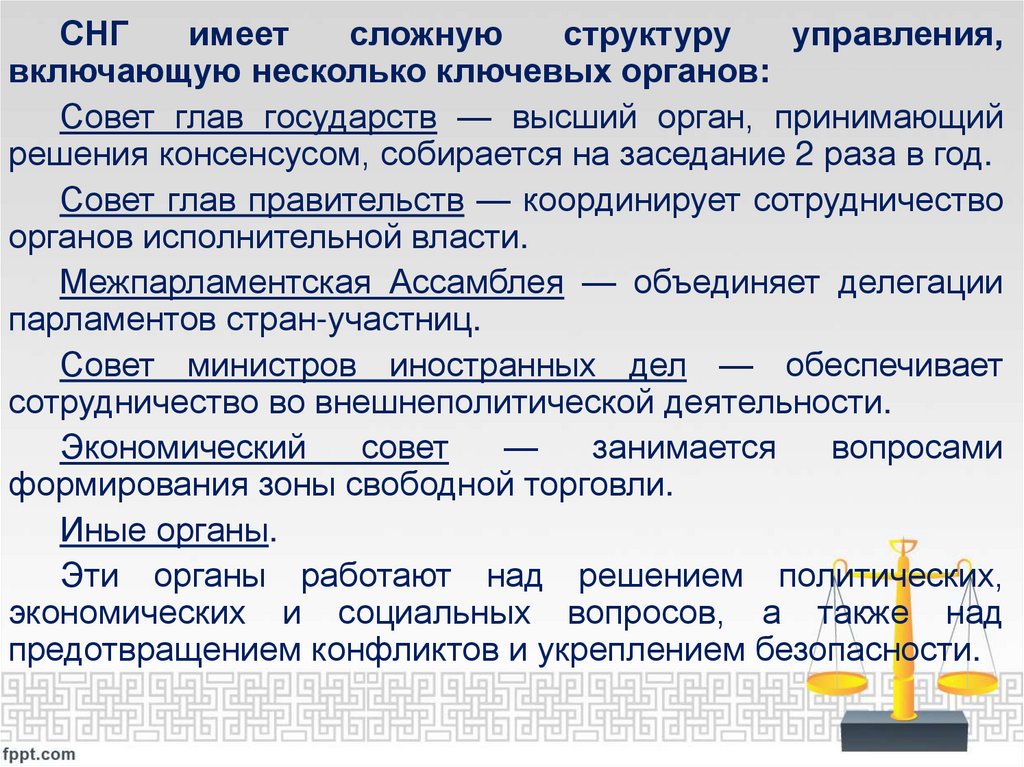 СНГ имеет сложную структуру управления, включающую несколько ключевых органов:

Совет глав государств — высший орган, принимающий решения консенсусом, собирается на заседание 2 раза в год.

Совет глав правительств — координирует сотрудничество органов исполнительной власти.

Межпарламентская Ассамблея — объединяет делегации парламентов стран-участниц.

Совет министров иностранных дел — обеспечивает сотрудничество во внешнеполитической деятельности.

Экономический совет — занимается вопросами формирования зоны свободной торговли.

Иные органы.

Эти органы работают над решением политических, экономических и социальных вопросов, а также над предотвращением конфликтов и укреплением безопасности.

fppt.com